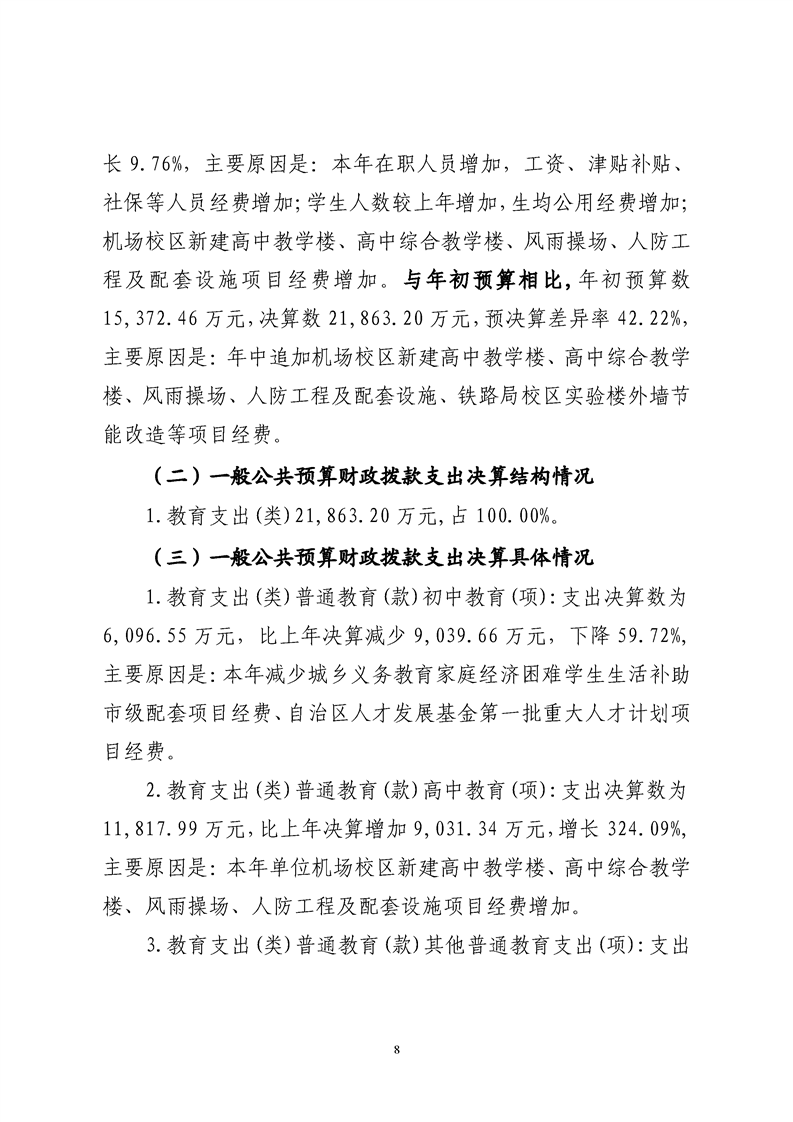 长 9.76%，主要原因是：本年在职人员增加，工资、津贴补贴、社保等人员经费增加；学生人数较上年增加，生均公用经费增加；机场校区新建高中教学楼、高中综合教学楼、风雨操场、人防工程及配套设施项目经费增加。与年初预算相比，年初预算数 15,372.46 万元，决算数 21,863.20 万元，预决算差异率 42.22%，主要原因是：年中追加机场校区新建高中教学楼、高中综合教学楼、风雨操场、人防工程及配套设施、铁路局校区实验楼外墙节能改造等项目经费。

（二）一般公共预算财政拨款支出决算结构情况

1.教育支出(类)21,863.20 万元，占 100.00%。

（三）一般公共预算财政拨款支出决算具体情况

1.教育支出(类)普通教育(款)初中教育(项)：支出决算数为 6,096.55 万元，比上年决算减少 9,039.66 万元，下降 59.72%，主要原因是：本年减少城乡义务教育家庭经济困难学生生活补助市级配套项目经费、自治区人才发展基金第一批重大人才计划项目经费。

2.教育支出(类)普通教育(款)高中教育(项)：支出决算数为 11,817.99 万元，比上年决算增加 9,031.34 万元，增长 324.09%，主要原因是：本年单位机场校区新建高中教学楼、高中综合教学楼、风雨操场、人防工程及配套设施项目经费增加。

3.教育支出(类)普通教育(款)其他普通教育支出(项)：支出

8